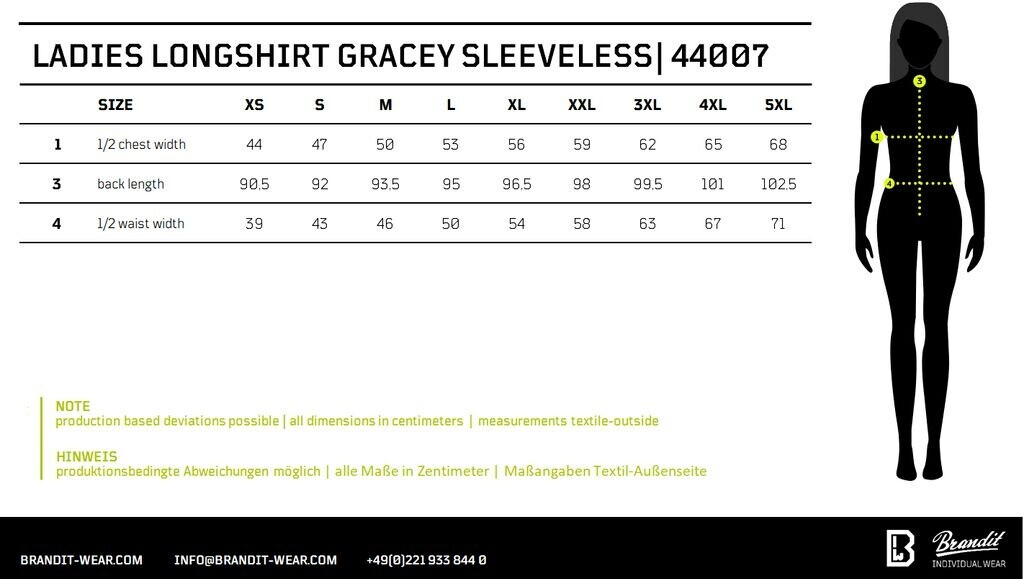 LADIES LONGSHIRT GRACEY SLEEVELESS| 44007

| | SIZE | XS | S | M | L | XL | XXL | 3XL | 4XL | 5XL |
|---|---|---|---|---|---|---|---|---|---|---|
| 1 | 1/2 chest width | 44 | 47 | 50 | 53 | 56 | 59 | 62 | 65 | 68 |
| 3 | back length | 90,5 | 92 | 93,5 | 95 | 96,5 | 98 | 99,5 | 101 | 102,5 |
| 4 | 1/2 waist width | 39 | 43 | 46 | 50 | 54 | 58 | 63 | 67 | 71 |

3
1
4

NOTE
production based deviations possible | all dimensions in centimeters | measurements textile-outside

HINWEIS
produktionsbedingte Abweichungen möglich | alle Maße in Zentimeter | Maßangaben Textil-Außenseite

BRANDIT-WEAR.COM INFO@BRANDIT-WEAR.COM +49(0)221 933 844 0

Brandit
INDIVIDUAL WEAR